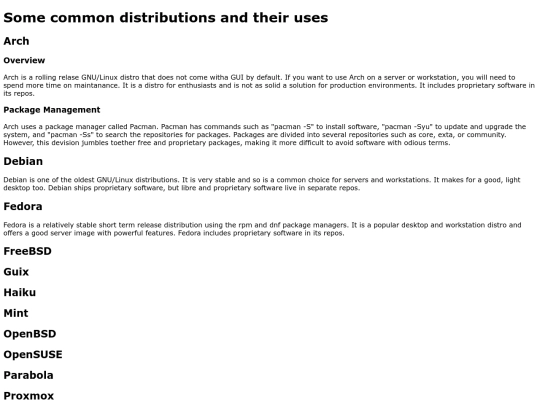 Some common distributions and their uses

Arch

Overview

Arch is a rolling relase GNU/Linux distro that does not come witha GUI by default. If you want to use Arch on a server or workstation, you will need to spend more time on maintanance. It is a distro for enthusiasts and is not as solid a solution for production environments. It includes proprietary software in its repos.

Package Management

Arch uses a package manager called Pacman. Pacman has commands such as "pacman -S" to install software, "pacman -Syu" to update and upgrade the system, and "pacman -Ss" to search the repositories for packages. Packages are divided into several repositories such as core, exta, or community. However, this devision jumbles toether free and proprietary packages, making it more difficult to avoid software with odious terms.

Debian

Debian is one of the oldest GNU/Linux distributions. It is very stable and so is a common choice for servers and workstations. It makes for a good, light desktop too. Debian ships proprietary software, but libre and proprietary software live in separate repos.

Fedora

Fedora is a relatively stable short term release distribution using the rpm and dnf package managers. It is a popular desktop and workstation distro and offers a good server image with powerful features. Fedora includes proprietary software in its repos.

FreeBSD

Guix

Haiku

Mint

OpenBSD

OpenSUSE

Parabola

Proxmox